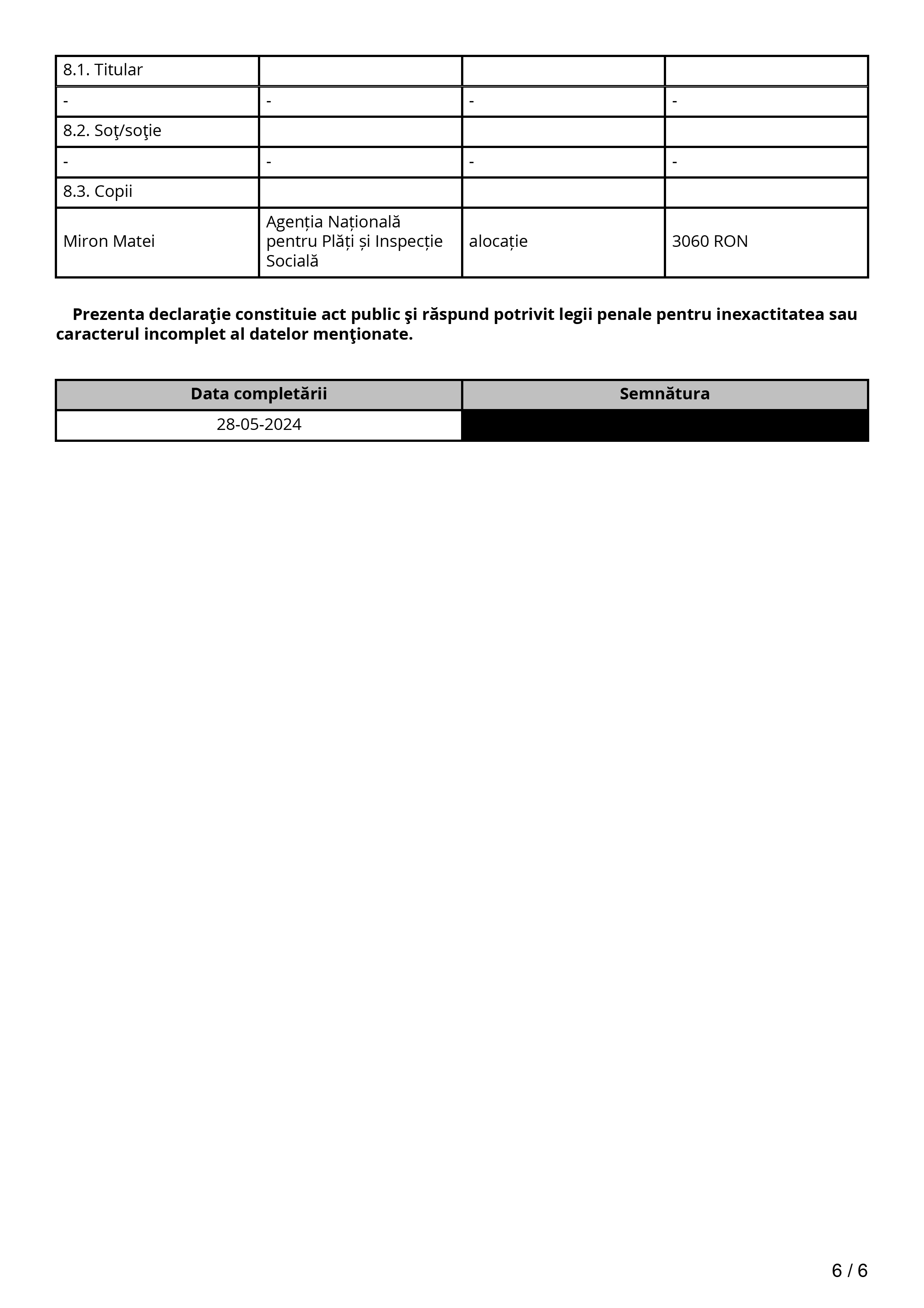 | 8.1. Titular | | | |
|---|---|---|---|
| - | - | - | - |
| 8.2. Soţ/soţie | | | |
| - | - | - | - |
| 8.3. Copii | | | |
| Miron Matei | Agenția Națională pentru Plăți și Inspecție Socială | alocație | 3060 RON |

Prezenta declaraţie constituie act public şi răspund potrivit legii penale pentru inexactitatea sau caracterul incomplet al datelor menţionate.

| Data completării | Semnătura |
|---|---|
| 28-05-2024 | |

6 / 6